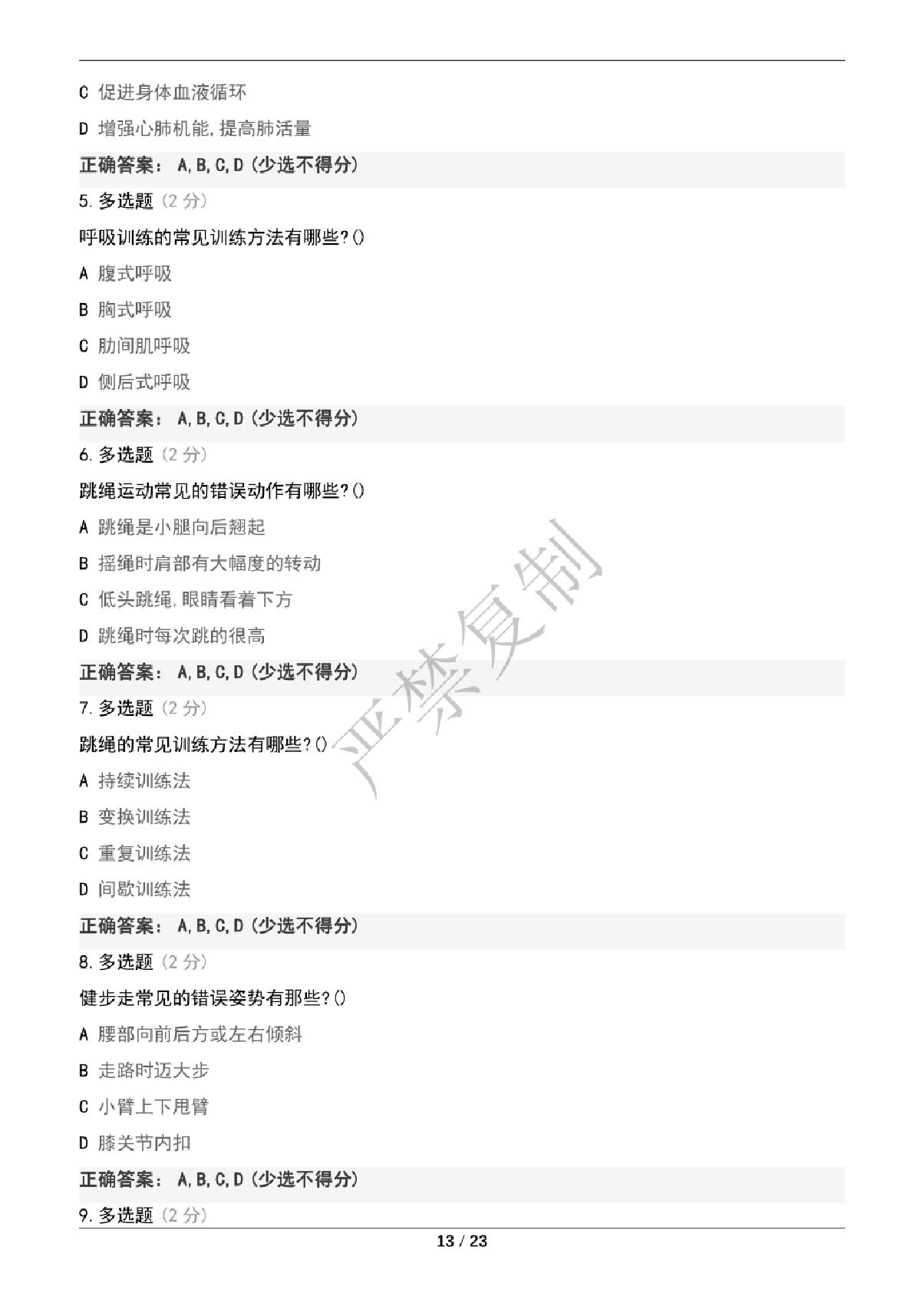 C 促进身体血液循环

D 增强心肺机能,提高肺活量

正确答案： A,B,C,D (少选不得分)

5. 多选题 (2 分)

呼吸训练的常见训练方法有哪些?()

A 腹式呼吸

B 胸式呼吸

C 肋间肌呼吸

D 侧后式呼吸

正确答案： A,B,C,D (少选不得分)

6. 多选题 (2 分)

跳绳运动常见的错误动作有哪些?()

A 跳绳是小腿向后翘起

B 摇绳时肩部有大幅度的转动

C 低头跳绳,眼睛看着下方

D 跳绳时每次跳的很高

正确答案： A,B,C,D (少选不得分)

7. 多选题 (2 分)

跳绳的常见训练方法有哪些?()

A 持续训练法

B 变换训练法

C 重复训练法

D 间歇训练法

正确答案： A,B,C,D (少选不得分)

8. 多选题 (2 分)

健步走常见的错误姿势有那些?()

A 腰部向前后方或左右倾斜

B 走路时迈大步

C 小臂上下甩臂

D 膝关节内扣

正确答案： A,B,C,D (少选不得分)

9. 多选题 (2 分)

严禁复制

13 / 23